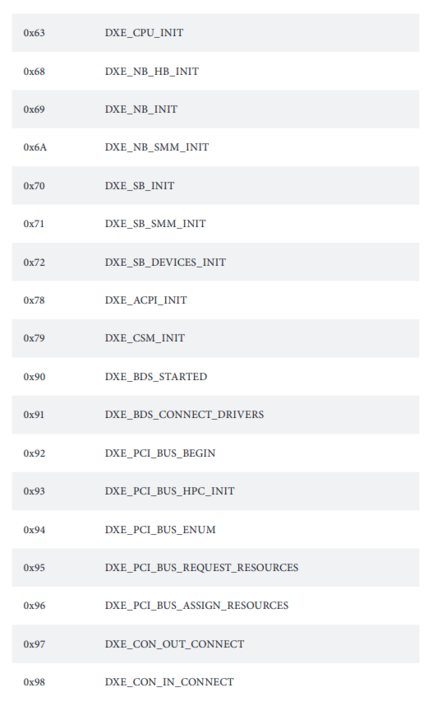 | | |
|---|---|
| 0x63 | DXE_CPU_INIT |
| 0x68 | DXE_NB_HB_INIT |
| 0x69 | DXE_NB_INIT |
| 0x6A | DXE_NB_SMM_INIT |
| 0x70 | DXE_SB_INIT |
| 0x71 | DXE_SB_SMM_INIT |
| 0x72 | DXE_SB_DEVICES_INIT |
| 0x78 | DXE_ACPI_INIT |
| 0x79 | DXE_CSM_INIT |
| 0x90 | DXE_BDS_STARTED |
| 0x91 | DXE_BDS_CONNECT_DRIVERS |
| 0x92 | DXE_PCI_BUS_BEGIN |
| 0x93 | DXE_PCI_BUS_HPC_INIT |
| 0x94 | DXE_PCI_BUS_ENUM |
| 0x95 | DXE_PCI_BUS_REQUEST_RESOURCES |
| 0x96 | DXE_PCI_BUS_ASSIGN_RESOURCES |
| 0x97 | DXE_CON_OUT_CONNECT |
| 0x98 | DXE_CON_IN_CONNECT |